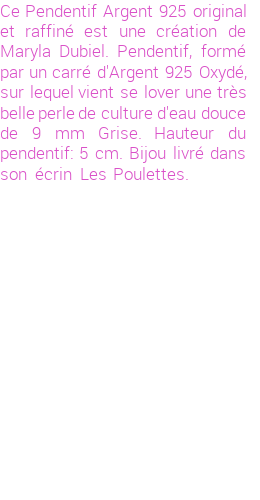 Ce Pendentif Argent 925 original et raffiné est une création de Maryla Dubiel. Pendentif, formé par un carré d'Argent 925 Oxydé, sur lequel vient se lover une très belle perle de culture d'eau douce de 9 mm Grise. Hauteur du pendentif: 5 cm. Bijou livré dans son écrin Les Poulettes.